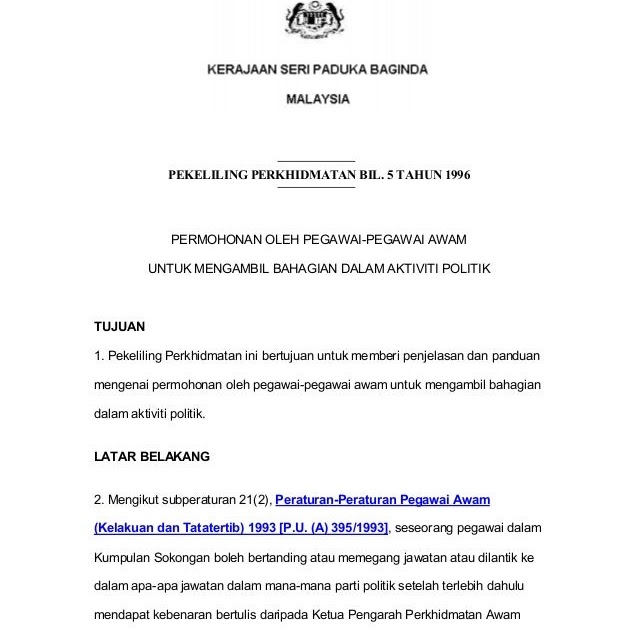 KERAJAAN SERI PADUKA BAGINDA

MALAYSIA

PEKELILING PERKHIDMATAN BIL. 5 TAHUN 1996

PERMOHONAN OLEH PEGAWAI-PEGAWAI AWAM

UNTUK MENGAMBIL BAHAGIAN DALAM AKTIVITI POLITIK

TUJUAN

1. Pekeliling Perkhidmatan ini bertujuan untuk memberi penjelasan dan panduan mengenai permohonan oleh pegawai-pegawai awam untuk mengambil bahagian dalam aktiviti politik.

LATAR BELAKANG

2. Mengikut subperaturan 21(2), Peraturan-Peraturan Pegawai Awam (Kelakuan dan Tatatertib) 1993 [P.U. (A) 395/1993], seseorang pegawai dalam Kumpulan Sokongan boleh bertanding atau memegang jawatan atau dilantik ke dalam apa-apa jawatan dalam mana-mana parti politik setelah terlebih dahulu mendapat kebenaran bertulis daripada Ketua Pengarah Perkhidmatan Awam